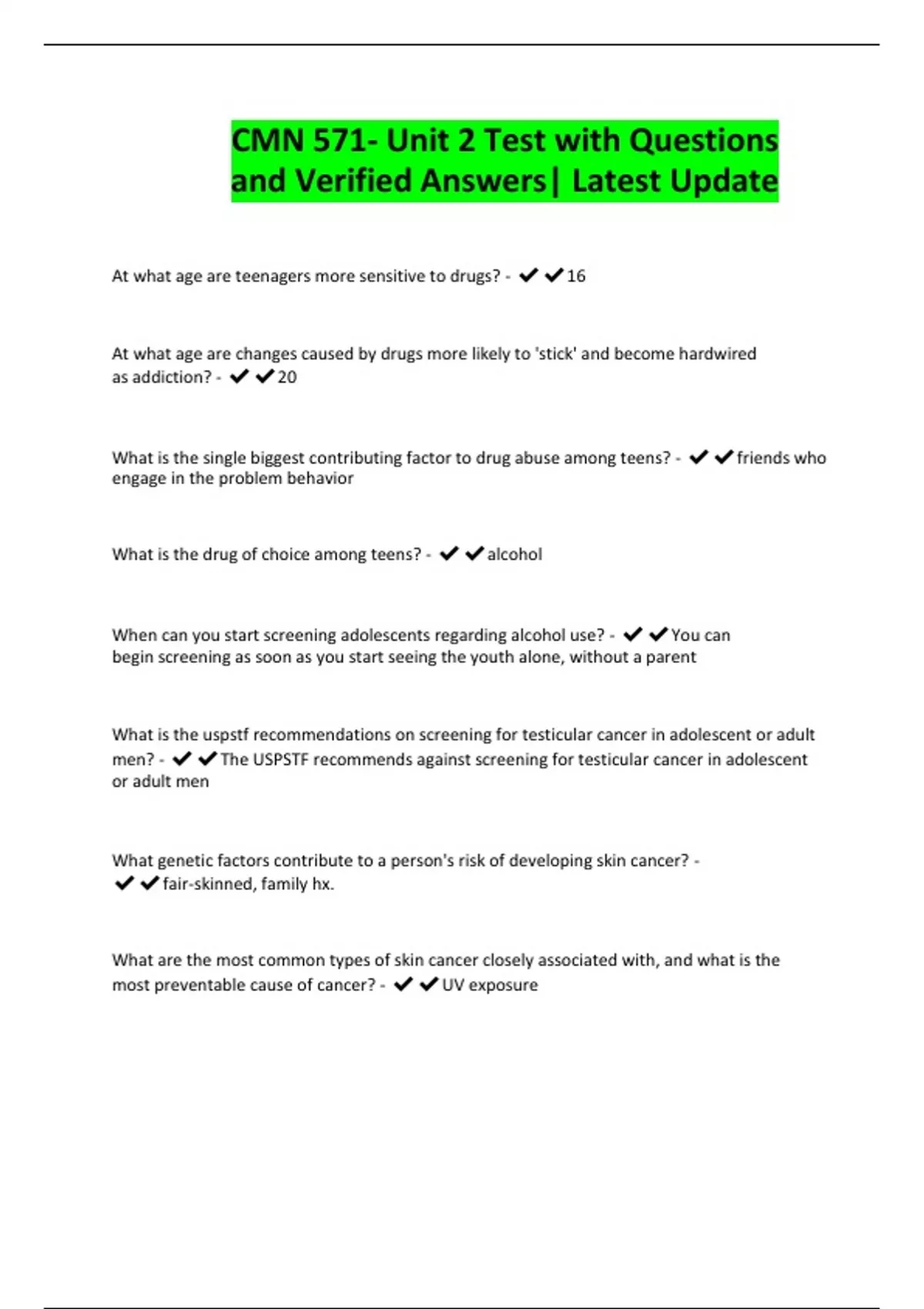 CMN 571- Unit 2 Test with Questions and Verified Answers| Latest Update

At what age are teenagers more sensitive to drugs? - ✔✔16

At what age are changes caused by drugs more likely to 'stick' and become hardwired as addiction? - ✔✔20

What is the single biggest contributing factor to drug abuse among teens? - ✔✔friends who engage in the problem behavior

What is the drug of choice among teens? - ✔✔alcohol

When can you start screening adolescents regarding alcohol use? - ✔✔You can begin screening as soon as you start seeing the youth alone, without a parent

What is the uspstf recommendations on screening for testicular cancer in adolescent or adult men? - ✔✔The USPSTF recommends against screening for testicular cancer in adolescent or adult men

What genetic factors contribute to a person's risk of developing skin cancer? - ✔✔fair-skinned, family hx.

What are the most common types of skin cancer closely associated with, and what is the most preventable cause of cancer? - ✔✔UV exposure